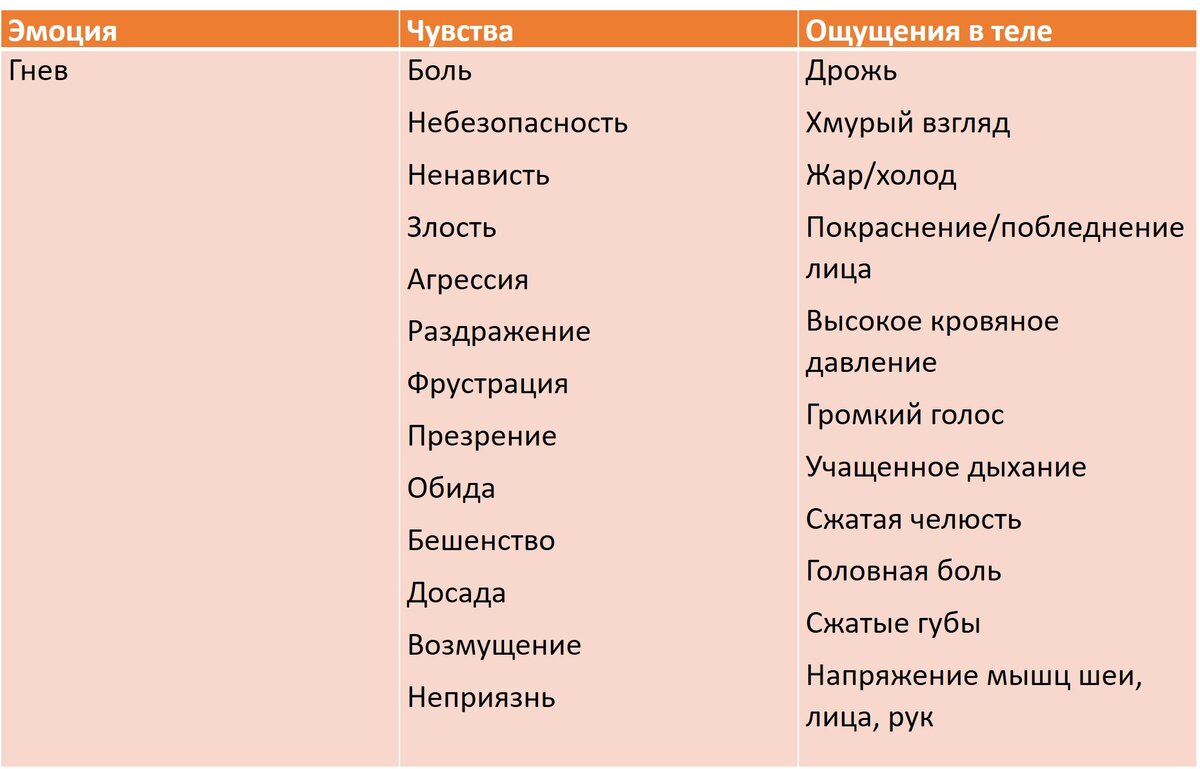 | Эмоция | Чувства | Ощущения в теле |
|---|---|---|
| Гнев | Боль<br>Небезопасность<br>Ненависть<br>Злость<br>Агрессия<br>Раздражение<br>Фрустрация<br>Презрение<br>Обида<br>Бешенство<br>Досада<br>Возмущение<br>Неприязнь | Дрожь<br>Хмурый взгляд<br>Жар/холод<br>Покраснение/побледнение лица<br>Высокое кровяное давление<br>Громкий голос<br>Учащенное дыхание<br>Сжатая челюсть<br>Головная боль<br>Сжатые губы<br>Напряжение мышц шеи, лица, рук |